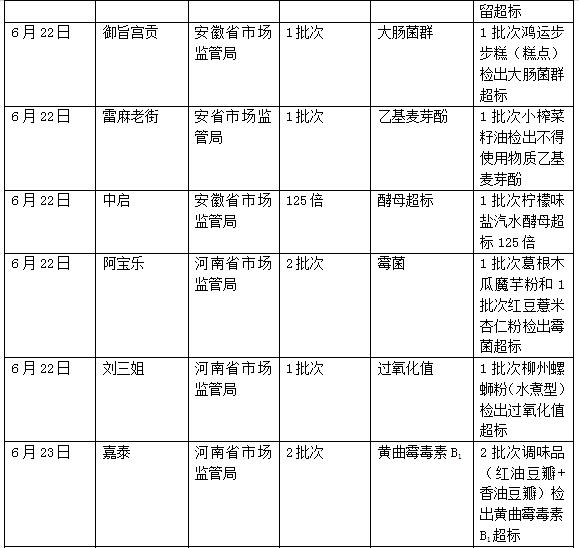 | | | | | | 留超标 |
|---|---|---|---|---|---|
| 6月22日 | 御旨宫贡 | 安徽省市场监管局 | 1批次 | 大肠菌群 | 1批次鸿运步步糕（糕点）检出大肠菌群超标 |
| 6月22日 | 雷麻老街 | 安省市场监管局 | 1批次 | 乙基麦芽酚 | 1批次小榨菜籽油检出不得使用物质乙基麦芽酚 |
| 6月22日 | 中启 | 安徽省市场监管局 | 125倍 | 酵母超标 | 1批次柠檬味盐汽水酵母超标125倍 |
| 6月22日 | 阿宝乐 | 河南省市场监管局 | 2批次 | 霉菌 | 1批次葛根木瓜魔芋粉和1批次红豆薏米杏仁粉检出霉菌超标 |
| 6月22日 | 刘三姐 | 河南省市场监管局 | 1批次 | 过氧化值 | 1批次柳州螺蛳粉(水煮型)检出过氧化值超标 |
| 6月23日 | 嘉泰 | 河南省市场监管局 | 2批次 | 黄曲霉毒素$B_1$ | 2批次调味品（红油豆瓣+香油豆瓣）检出黄曲霉毒素$B_1$超标 |